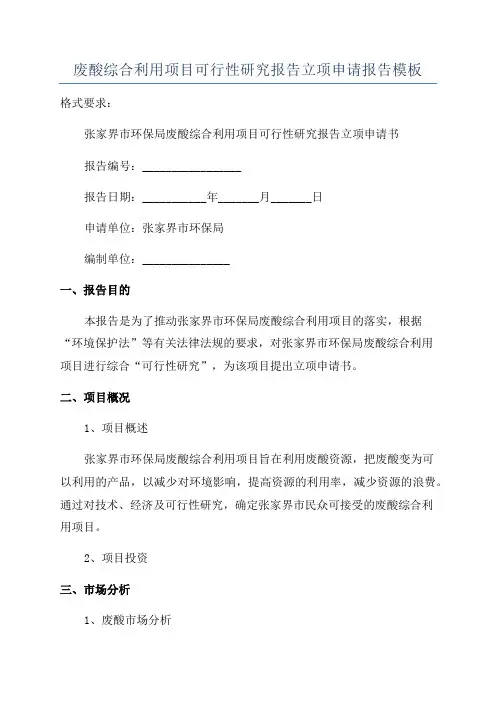 废酸综合利用项目可行性研究报告立项申请报告模板

格式要求：

张家界市环保局废酸综合利用项目可行性研究报告立项申请书

报告编号：________________

报告日期：__________年______月______日

申请单位：张家界市环保局

编制单位：______________

一、报告目的

本报告是为了推动张家界市环保局废酸综合利用项目的落实，根据“环境保护法”等有关法律法规的要求，对张家界市环保局废酸综合利用项目进行综合“可行性研究”，为该项目提出立项申请书。

二、项目概况

1、项目概述

张家界市环保局废酸综合利用项目旨在利用废酸资源，把废酸变为可以利用的产品，以减少对环境影响，提高资源的利用率，减少资源的浪费。通过对技术、经济及可行性研究，确定张家界市民众可接受的废酸综合利用项目。

2、项目投资

三、市场分析

1、废酸市场分析